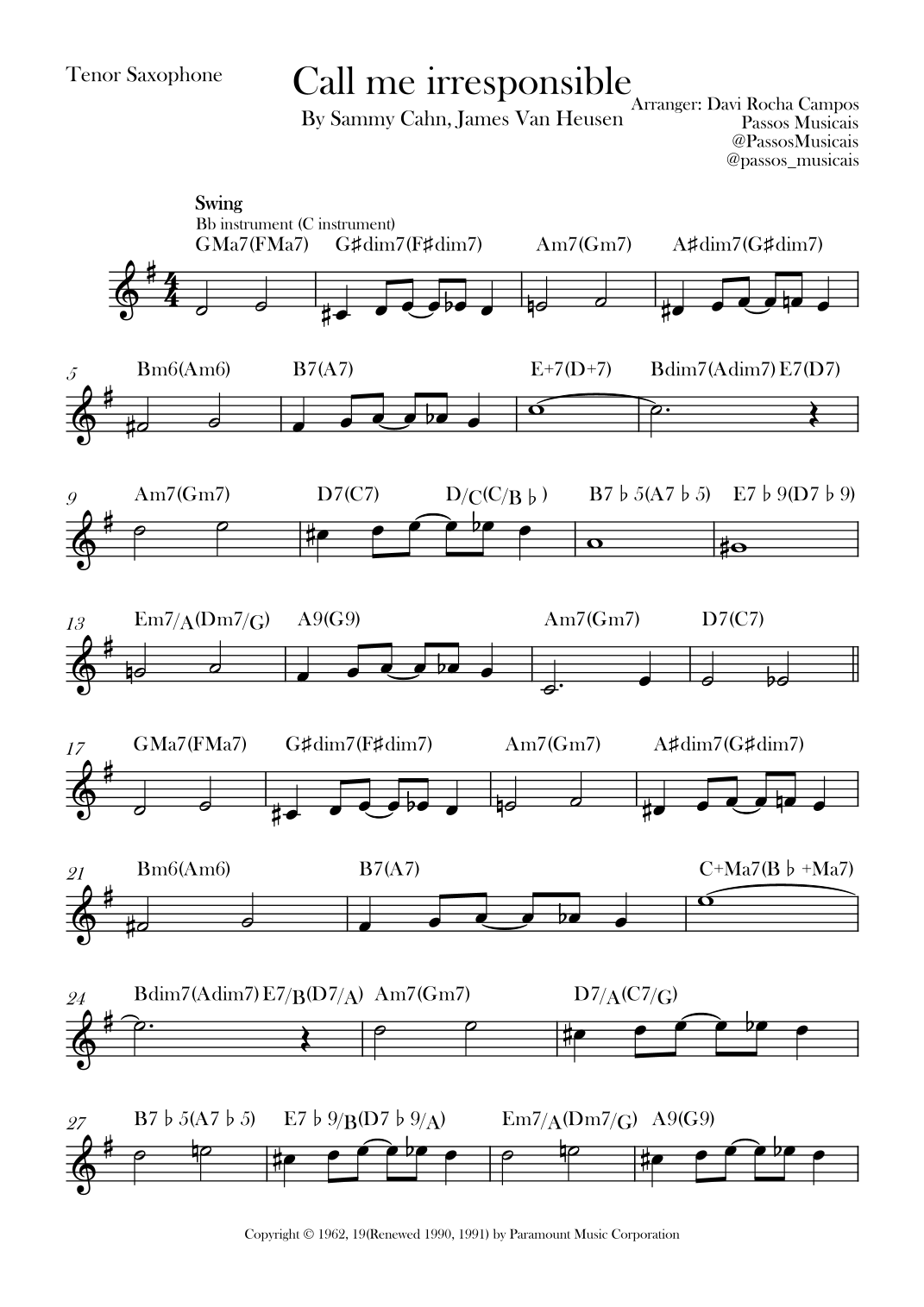 Tenor Saxophone

Call me irresponsible

By Sammy Cahn, James Van Heusen

Arranger: Davi Rocha Campos
Passos Musicais
@PassosMusicais
@passos_musicais

Swing
Bb instrument (C instrument)

GMa7(FMa7) G♯dim7(F♯dim7) Am7(Gm7) A♯dim7(G♯dim7)

5 Bm6(Am6) B7(A7) E+7(D+7) Bdim7(Adim7) E7(D7)

9 Am7(Gm7) D7(C7) D/C(C/B♭) B7♭5(A7♭5) E7♭9(D7♭9)

13 Em7/A(Dm7/G) A9(G9) Am7(Gm7) D7(C7)

17 GMa7(FMa7) G♯dim7(F♯dim7) Am7(Gm7) A♯dim7(G♯dim7)

21 Bm6(Am6) B7(A7) C+Ma7(B♭+Ma7)

24 Bdim7(Adim7) E7/B(D7/A) Am7(Gm7) D7/A(C7/G)

27 B7♭5(A7♭5) E7♭9/B(D7♭9/A) Em7/A(Dm7/G) A9(G9)

Copyright © 1962, 19(Renewed 1990, 1991) by Paramount Music Corporation